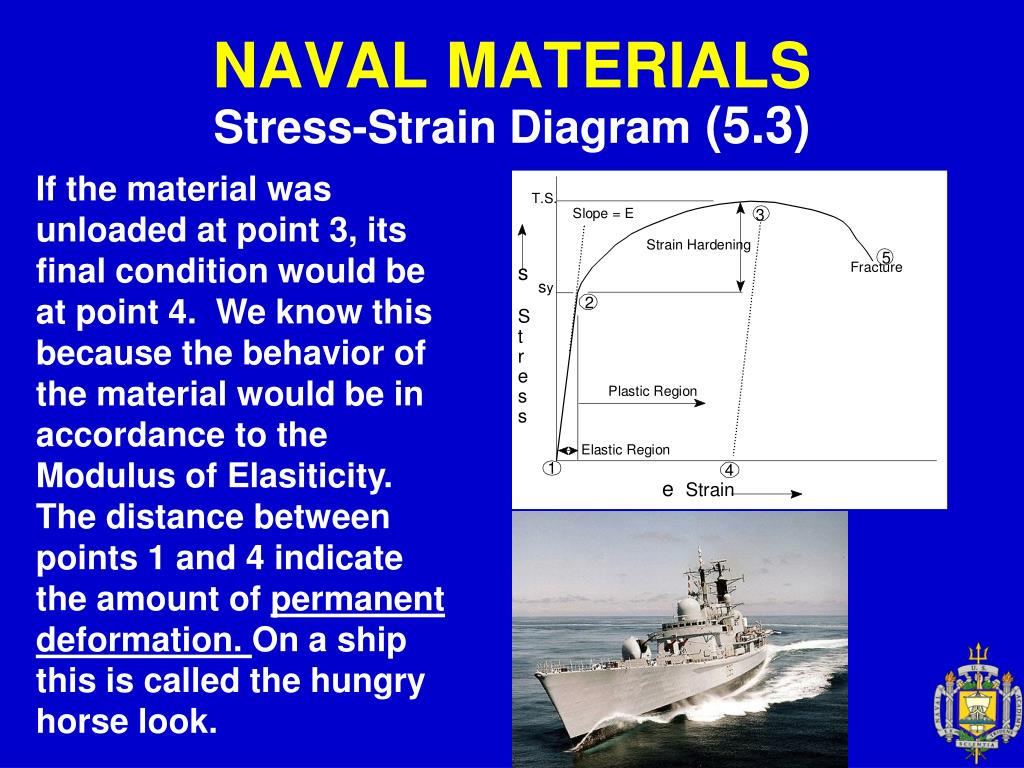 NAVAL MATERIALS
Stress-Strain Diagram (5.3)

If the material was unloaded at point 3, its final condition would be at point 4. We know this because the behavior of the material would be in accordance to the Modulus of Elasiticity. The distance between points 1 and 4 indicate the amount of permanent deformation. On a ship this is called the hungry horse look.

T.S.
Slope = E
3
Strain Hardening
5
Fracture
s
sy
2
S t r e s s
Plastic Region
Elastic Region
1
4
e Strain